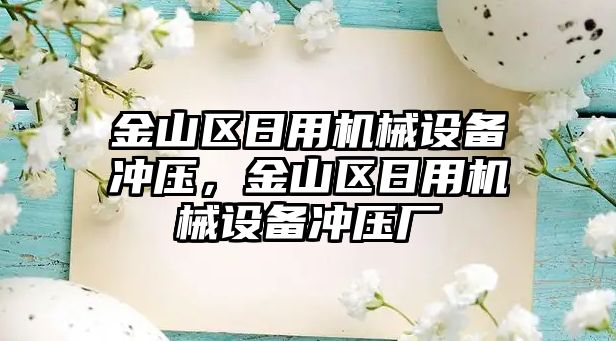 金山区日用机械设备冲压，金山区日用机械设备冲压厂